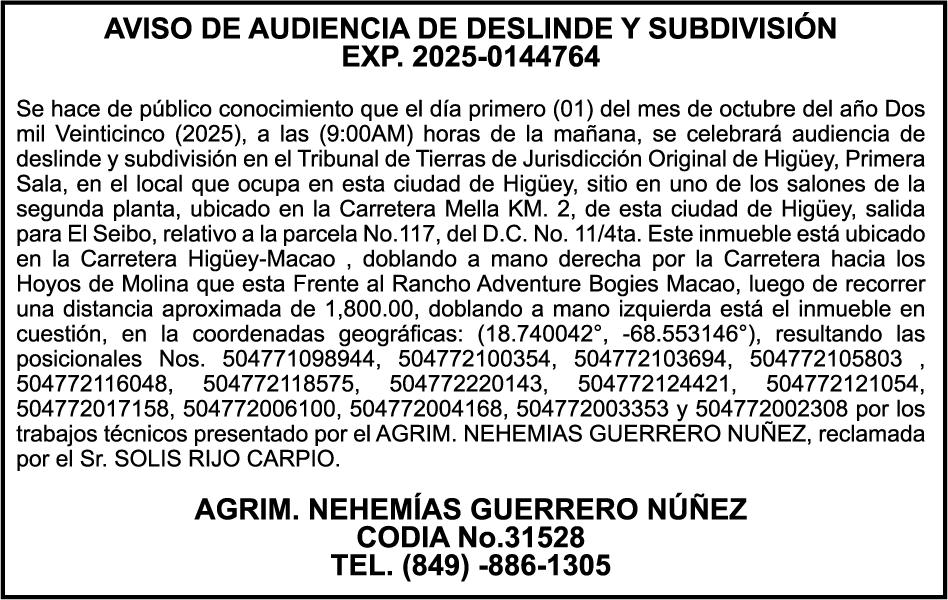 AVISO DE AUDIENCIA DE DESLINDE Y SUBDIVISIÓN
EXP. 2025-0144764

Se hace de público conocimiento que el día primero (01) del mes de octubre del año Dos mil Veinticinco (2025), a las (9:00AM) horas de la mañana, se celebrará audiencia de deslinde y subdivisión en el Tribunal de Tierras de Jurisdicción Original de Higüey, Primera Sala, en el local que ocupa en esta ciudad de Higüey, sitio en uno de los salones de la segunda planta, ubicado en la Carretera Mella KM. 2, de esta ciudad de Higüey, salida para El Seibo, relativo a la parcela No.117, del D.C. No. 11/4ta. Este inmueble está ubicado en la Carretera Higüey-Macao , doblando a mano derecha por la Carretera hacia los Hoyos de Molina que esta Frente al Rancho Adventure Bogies Macao, luego de recorrer una distancia aproximada de 1,800.00, doblando a mano izquierda está el inmueble en cuestión, en la coordenadas geográficas: (18.740042°, -68.553146°), resultando las posicionales Nos. 504771098944, 504772100354, 504772103694, 504772105803 , 504772116048, 504772118575, 504772220143, 504772124421, 504772121054, 504772017158, 504772006100, 504772004168, 504772003353 y 504772002308 por los trabajos técnicos presentado por el AGRIM. NEHEMIAS GUERRERO NUÑEZ, reclamada por el Sr. SOLIS RIJO CARPIO.

AGRIM. NEHEMÍAS GUERRERO NÚÑEZ
CODIA No.31528
TEL. (849) -886-1305